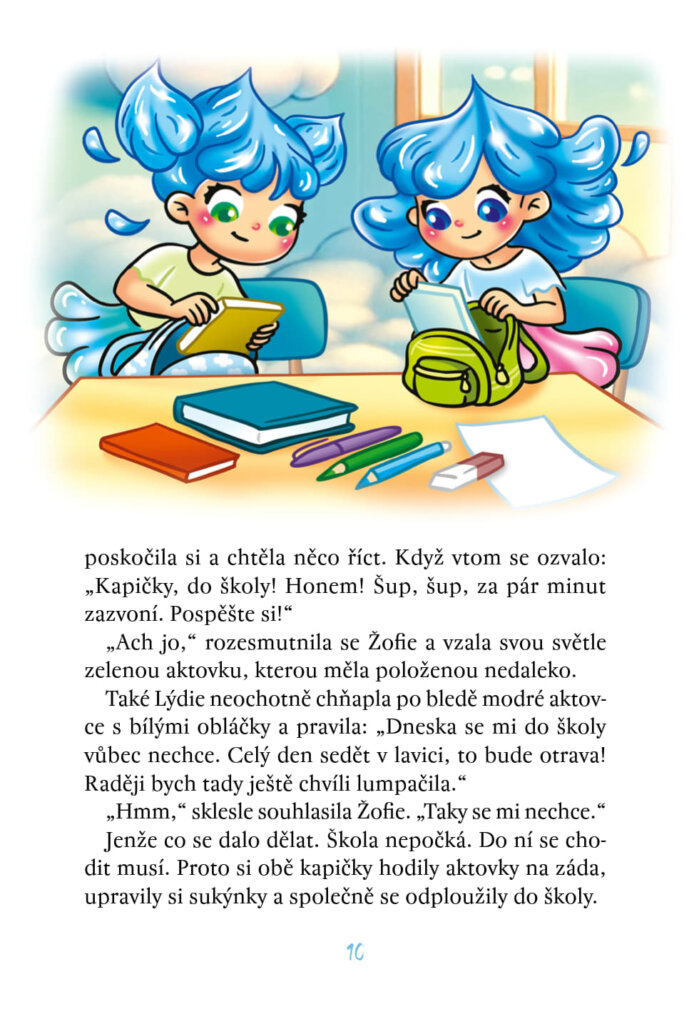 poskočila si a chtěla něco říct. Když vtom se ozvalo: „Kapičky, do školy! Honem! Šup, šup, za pár minut zazvoní. Pospěšte si!“

„Ach jo,“ rozesmutnila se Žofie a vzala svou světle zelenou aktovku, kterou měla položenou nedaleko.

Také Lýdie neochotně chňapla po bledě modré aktovce s bílými obláčky a pravila: „Dneska se mi do školy vůbec nechce. Celý den sedět v lavici, to bude otrava! Raději bych tady ještě chvíli lumpačila.“

„Hmm,“ sklesle souhlasila Žofie. „Taky se mi nechce.“

Jenže co se dalo dělat. Škola nepočká. Do ní se chodit musí. Proto si obě kapičky hodily aktovky na záda, upravily si sukýnky a společně se odploužily do školy.

10